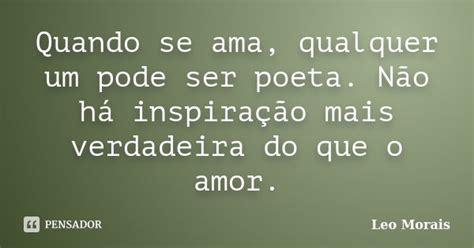 Quando se ama, qualquer um pode ser poeta. Não há inspiração mais verdadeira do que o amor.

PENSADOR

Leo Morais